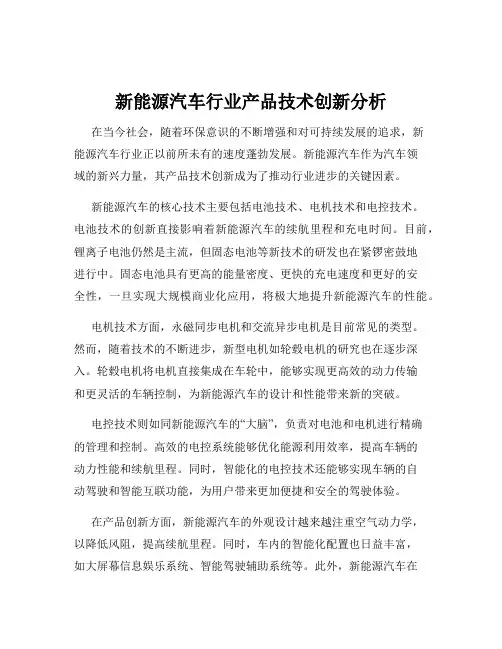 新能源汽车行业产品技术创新分析

在当今社会，随着环保意识的不断增强和对可持续发展的追求，新能源汽车行业正以前所未有的速度蓬勃发展。新能源汽车作为汽车领域的新兴力量，其产品技术创新成为了推动行业进步的关键因素。

新能源汽车的核心技术主要包括电池技术、电机技术和电控技术。电池技术的创新直接影响着新能源汽车的续航里程和充电时间。目前，锂离子电池仍然是主流，但固态电池等新技术的研发也在紧锣密鼓地进行中。固态电池具有更高的能量密度、更快的充电速度和更好的安全性，一旦实现大规模商业化应用，将极大地提升新能源汽车的性能。

电机技术方面，永磁同步电机和交流异步电机是目前常见的类型。然而，随着技术的不断进步，新型电机如轮毂电机的研究也在逐步深入。轮毂电机将电机直接集成在车轮中，能够实现更高效的动力传输和更灵活的车辆控制，为新能源汽车的设计和性能带来新的突破。

电控技术则如同新能源汽车的“大脑”，负责对电池和电机进行精确的管理和控制。高效的电控系统能够优化能源利用效率，提高车辆的动力性能和续航里程。同时，智能化的电控技术还能够实现车辆的自动驾驶和智能互联功能，为用户带来更加便捷和安全的驾驶体验。

在产品创新方面，新能源汽车的外观设计越来越注重空气动力学，以降低风阻，提高续航里程。同时，车内的智能化配置也日益丰富，如大屏幕信息娱乐系统、智能驾驶辅助系统等。此外，新能源汽车在